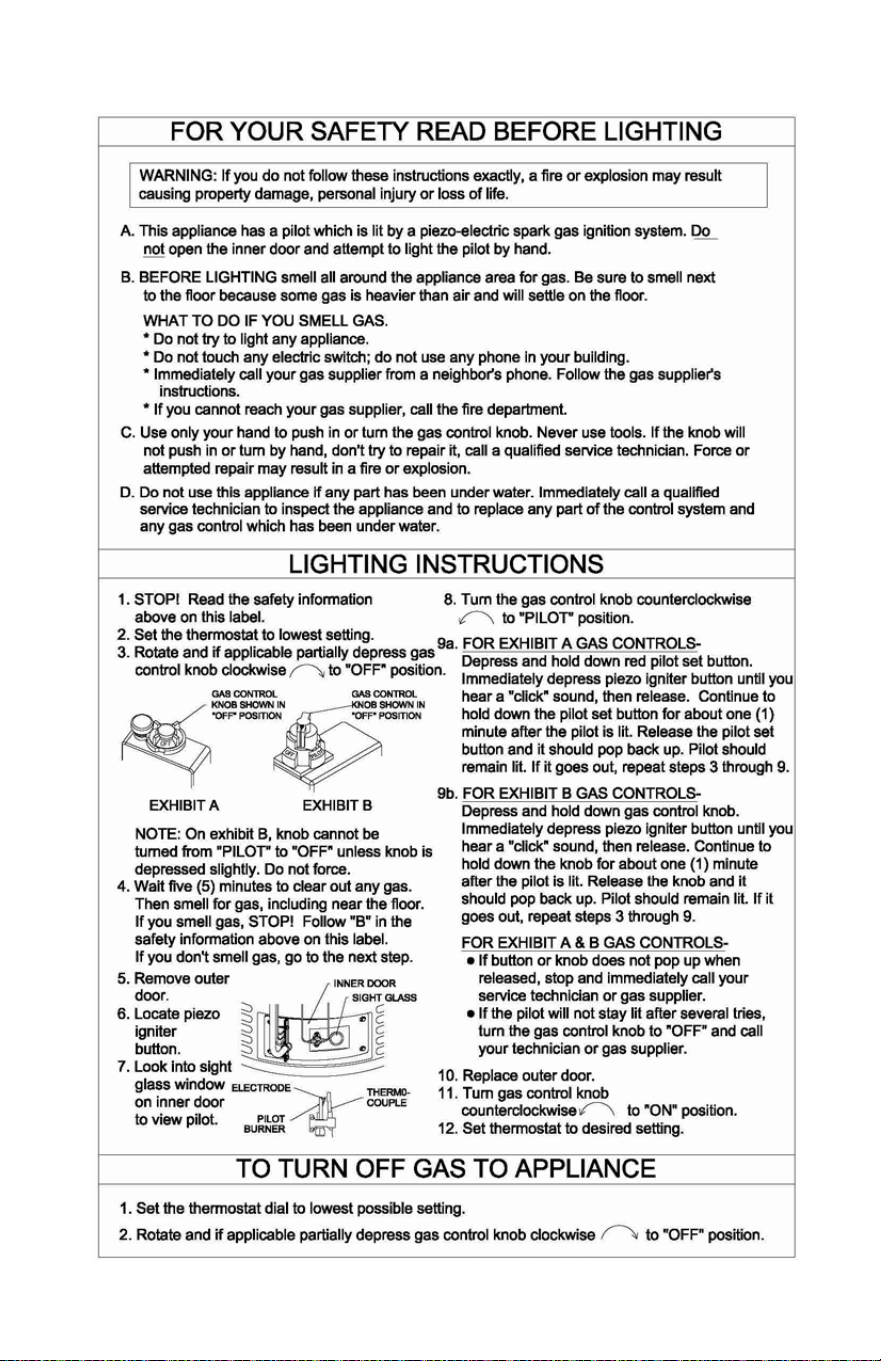 FOR YOUR SAFETY READ BEFORE LIGHTING

WARNING: If you do not follow these instructions exactly, a fire or explosion may result causing property damage, personal injury or loss of life.

A. This appliance has a pilot which is lit by a piezo-electric spark gas ignition system. Do not open the inner door and attempt to light the pilot by hand.

B. BEFORE LIGHTING smell all around the appliance area for gas. Be sure to smell next to the floor because some gas is heavier than air and will settle on the floor.

WHAT TO DO IF YOU SMELL GAS.
* Do not try to light any appliance.
* Do not touch any electric switch; do not use any phone in your building.
* Immediately call your gas supplier from a neighbor's phone. Follow the gas supplier's instructions.
* If you cannot reach your gas supplier, call the fire department.

C. Use only your hand to push in or turn the gas control knob. Never use tools. If the knob will not push in or turn by hand, don't try to repair it, call a qualified service technician. Force or attempted repair may result in a fire or explosion.

D. Do not use this appliance if any part has been under water. Immediately call a qualified service technician to inspect the appliance and to replace any part of the control system and any gas control which has been under water.

LIGHTING INSTRUCTIONS

1. STOP! Read the safety information above on this label.
2. Set the thermostat to lowest setting.
3. Rotate and if applicable partially depress gas control knob clockwise to "OFF" position.

GAS CONTROL KNOB SHOWN IN "OFF" POSITION
GAS CONTROL KNOB SHOWN IN "OFF" POSITION

EXHIBIT A
EXHIBIT B

NOTE: On exhibit B, knob cannot be turned from "PILOT" to "OFF" unless knob is depressed slightly. Do not force.
4. Wait five (5) minutes to clear out any gas. Then smell for gas, including near the floor. If you smell gas, STOP! Follow "B" in the safety information above on this label. If you don't smell gas, go to the next step.
5. Remove outer door.
6. Locate piezo igniter button.
7. Look into sight glass window on inner door to view pilot.

INNER DOOR
SIGHT GLASS
ELECTRODE
THERMO-COUPLE
PILOT BURNER

8. Turn the gas control knob counterclockwise to "PILOT" position.
9a. FOR EXHIBIT A GAS CONTROLS-
Depress and hold down red pilot set button. Immediately depress piezo igniter button until you hear a "click" sound, then release. Continue to hold down the pilot set button for about one (1) minute after the pilot is lit. Release the pilot set button and it should pop back up. Pilot should remain lit. If it goes out, repeat steps 3 through 9.
9b. FOR EXHIBIT B GAS CONTROLS-
Depress and hold down gas control knob. Immediately depress piezo igniter button until you hear a "click" sound, then release. Continue to hold down the knob for about one (1) minute after the pilot is lit. Release the knob and it should pop back up. Pilot should remain lit. If it goes out, repeat steps 3 through 9.

FOR EXHIBIT A & B GAS CONTROLS-
• If button or knob does not pop up when released, stop and immediately call your service technician or gas supplier.
• If the pilot will not stay lit after several tries, turn the gas control knob to "OFF" and call your technician or gas supplier.

10. Replace outer door.
11. Turn gas control knob counterclockwise to "ON" position.
12. Set thermostat to desired setting.

TO TURN OFF GAS TO APPLIANCE

1. Set the thermostat dial to lowest possible setting.
2. Rotate and if applicable partially depress gas control knob clockwise to "OFF" position.